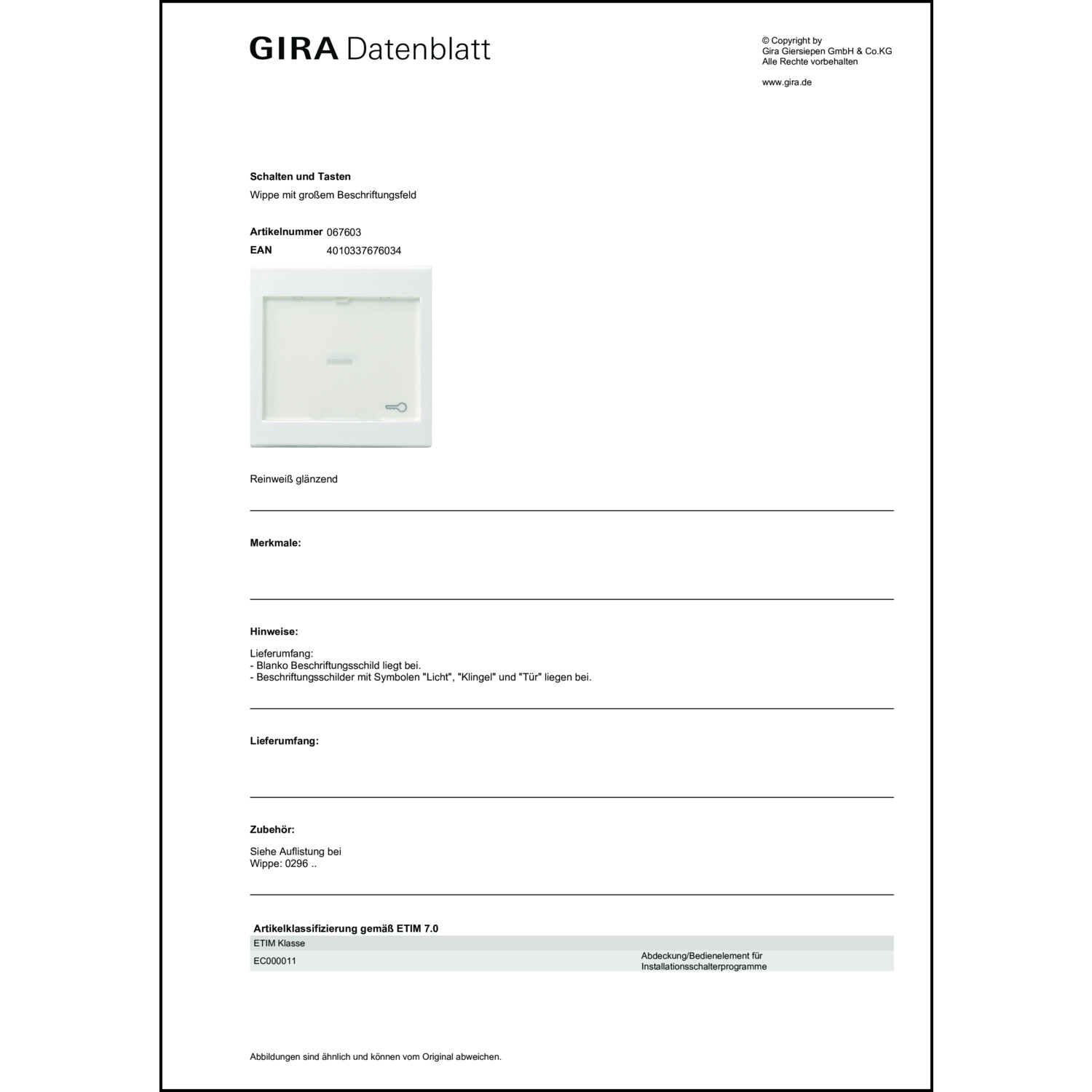 GIRA Datenblatt

© Copyright by
Gira Giersiepen GmbH & Co.KG
Alle Rechte vorbehalten

www.gira.de

Schalten und Tasten

Wippe mit großem Beschriftungsfeld

Artikelnummer 067603
EAN 4010337676034

Reinweiß glänzend

Merkmale:

Hinweise:

Lieferumfang:
- Blanko Beschriftungsschild liegt bei.
- Beschriftungsschilder mit Symbolen "Licht", "Klingel" und "Tür" liegen bei.

Lieferumfang:

Zubehör:

Siehe Auflistung bei
Wippe: 0296 ..

Artikelklassifizierung gemäß ETIM 7.0

| ETIM Klasse | |
|---|---|
| EC000011 | Abdeckung/Bedienelement für Installationsschalterprogramme |

Abbildungen sind ähnlich und können vom Original abweichen.